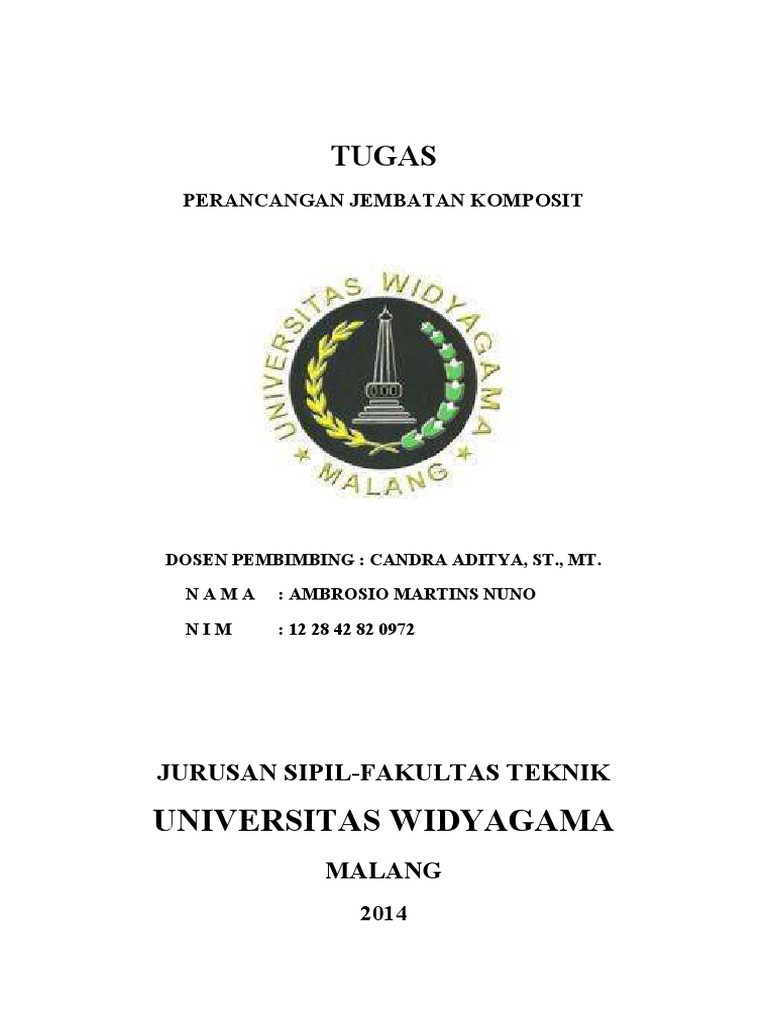 TUGAS

PERANCANGAN JEMBATAN KOMPOSIT

UNIVERSITAS WIDYAGAMA

MALANG

DOSEN PEMBIMBING : CANDRA ADITYA, ST., MT.

N A M A : AMBROSIO MARTINS NUNO

N I M : 12 28 42 82 0972

JURUSAN SIPIL-FAKULTAS TEKNIK

UNIVERSITAS WIDYAGAMA

MALANG

2014